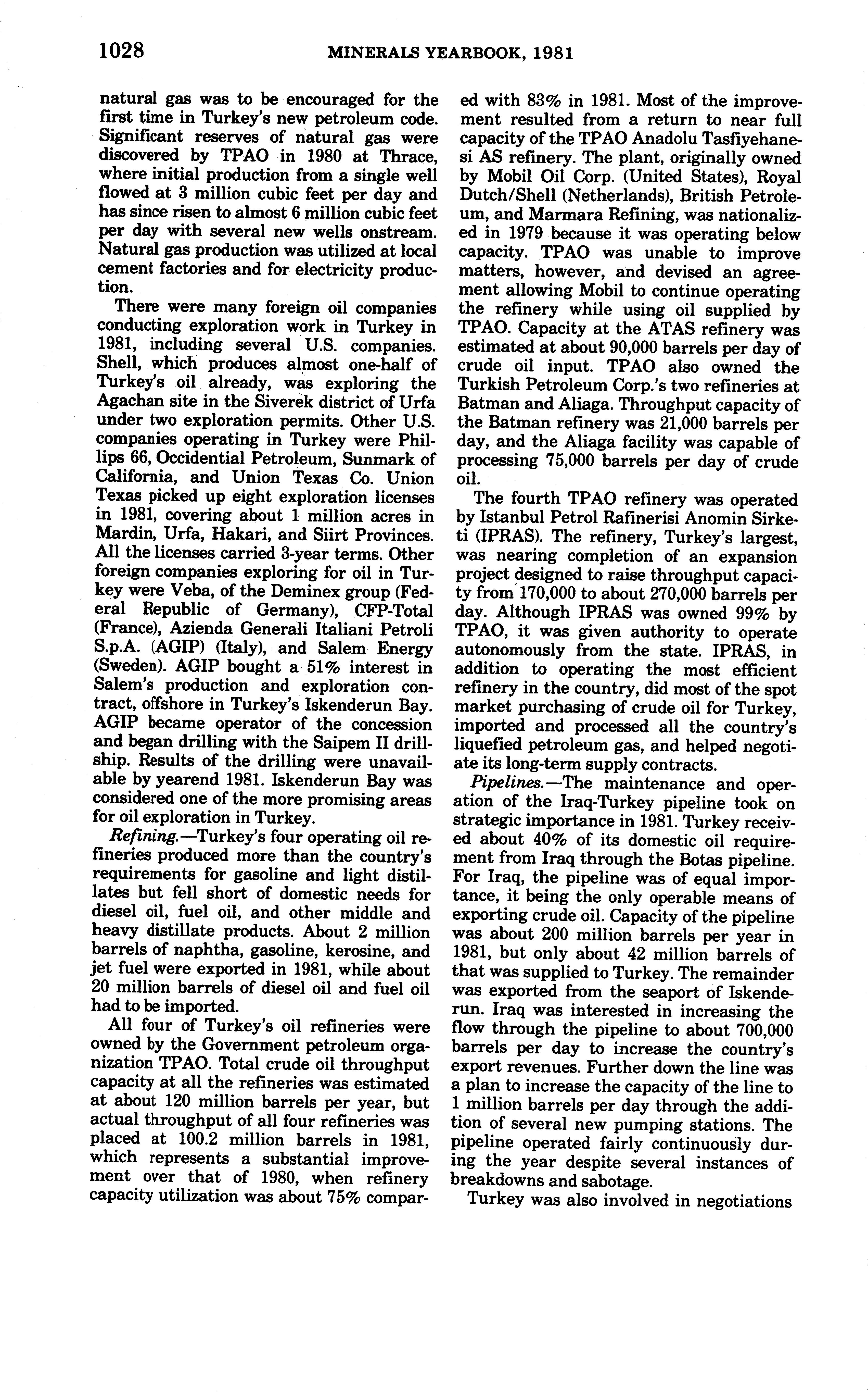 1028 MINERALS YEARBOOK, 1981

natural gas was to be encouraged for the first time in Turkey's new petroleum code. Significant reserves of natural gas were discovered by TPAO in 1980 at Thrace, where initial production from a single well flowed at 3 million cubic feet per day and has since risen to almost 6 million cubic feet per day with several new wells onstream. Natural gas production was utilized at local cement factories and for electricity production.

There were many foreign oil companies conducting exploration work in Turkey in 1981, including several U.S. companies. Shell, which produces almost one-half of Turkey's oil already, was exploring the Agachan site in the Siverek district of Urfa under two exploration permits. Other U.S. companies operating in Turkey were Phillips 66, Occidential Petroleum, Sunmark of California, and Union Texas Co. Union Texas picked up eight exploration licenses in 1981, covering about 1 million acres in Mardin, Urfa, Hakari, and Siirt Provinces. All the licenses carried 3-year terms. Other foreign companies exploring for oil in Turkey were Veba, of the Deminex group (Federal Republic of Germany), CFP-Total (France), Azienda Generali Italiani Petroli S.p.A. (AGIP) (Italy), and Salem Energy (Sweden). AGIP bought a 51% interest in Salem's production and exploration contract, offshore in Turkey's Iskenderun Bay. AGIP became operator of the concession and began drilling with the Saipem II drillship. Results of the drilling were unavailable by yearend 1981. Iskenderun Bay was considered one of the more promising areas for oil exploration in Turkey.

Refining.—Turkey's four operating oil refineries produced more than the country's requirements for gasoline and light distillates but fell short of domestic needs for diesel oil, fuel oil, and other middle and heavy distillate products. About 2 million barrels of naphtha, gasoline, kerosine, and jet fuel were exported in 1981, while about 20 million barrels of diesel oil and fuel oil had to be imported.

All four of Turkey's oil refineries were owned by the Government petroleum organization TPAO. Total crude oil throughput capacity at all the refineries was estimated at about 120 million barrels per year, but actual throughput of all four refineries was placed at 100.2 million barrels in 1981, which represents a substantial improvement over that of 1980, when refinery capacity utilization was about 75% compared with 83% in 1981. Most of the improvement resulted from a return to near full capacity of the TPAO Anadolu Tasfiyehanesi AS refinery. The plant, originally owned by Mobil Oil Corp. (United States), Royal Dutch/Shell (Netherlands), British Petroleum, and Marmara Refining, was nationalized in 1979 because it was operating below capacity. TPAO was unable to improve matters, however, and devised an agreement allowing Mobil to continue operating the refinery while using oil supplied by TPAO. Capacity at the ATAS refinery was estimated at about 90,000 barrels per day of crude oil input. TPAO also owned the Turkish Petroleum Corp.'s two refineries at Batman and Aliaga. Throughput capacity of the Batman refinery was 21,000 barrels per day, and the Aliaga facility was capable of processing 75,000 barrels per day of crude oil.

The fourth TPAO refinery was operated by Istanbul Petrol Rafinerisi Anomin Sirketi (IPRAS). The refinery, Turkey's largest, was nearing completion of an expansion project designed to raise throughput capacity from 170,000 to about 270,000 barrels per day. Although IPRAS was owned 99% by TPAO, it was given authority to operate autonomously from the state. IPRAS, in addition to operating the most efficient refinery in the country, did most of the spot market purchasing of crude oil for Turkey, imported and processed all the country's liquefied petroleum gas, and helped negotiate its long-term supply contracts.

Pipelines.—The maintenance and operation of the Iraq-Turkey pipeline took on strategic importance in 1981. Turkey received about 40% of its domestic oil requirement from Iraq through the Botas pipeline. For Iraq, the pipeline was of equal importance, it being the only operable means of exporting crude oil. Capacity of the pipeline was about 200 million barrels per year in 1981, but only about 42 million barrels of that was supplied to Turkey. The remainder was exported from the seaport of Iskenderun. Iraq was interested in increasing the flow through the pipeline to about 700,000 barrels per day to increase the country's export revenues. Further down the line was a plan to increase the capacity of the line to 1 million barrels per day through the addition of several new pumping stations. The pipeline operated fairly continuously during the year despite several instances of breakdowns and sabotage.

Turkey was also involved in negotiations